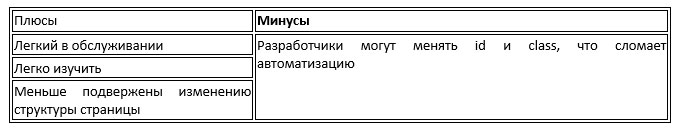 | Плюсы | Минусы |
|---|---|
| Легкий в обслуживании | Разработчики могут менять id и class, что сломает автоматизацию |
| Легко изучить | |
| Меньше подвержены изменению структуры страницы | |